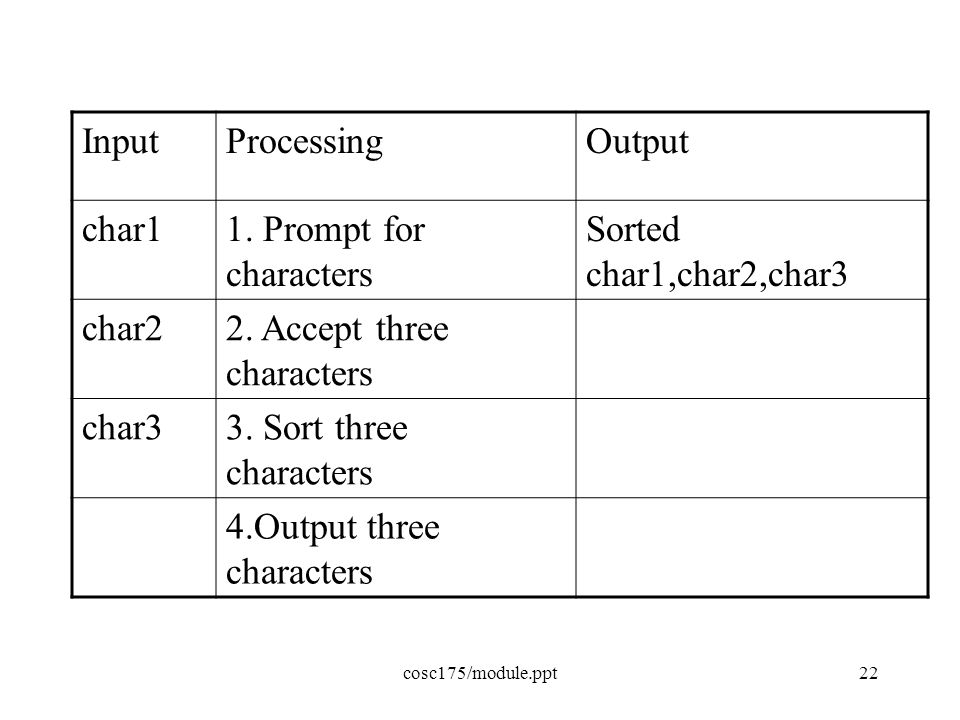 | Input | Processing | Output |
|---|---|---|
| char1 | 1. Prompt for characters | Sorted char1,char2,char3 |
| char2 | 2. Accept three characters | |
| char3 | 3. Sort three characters | |
| | 4.Output three characters | |

cosc175/module.ppt

22